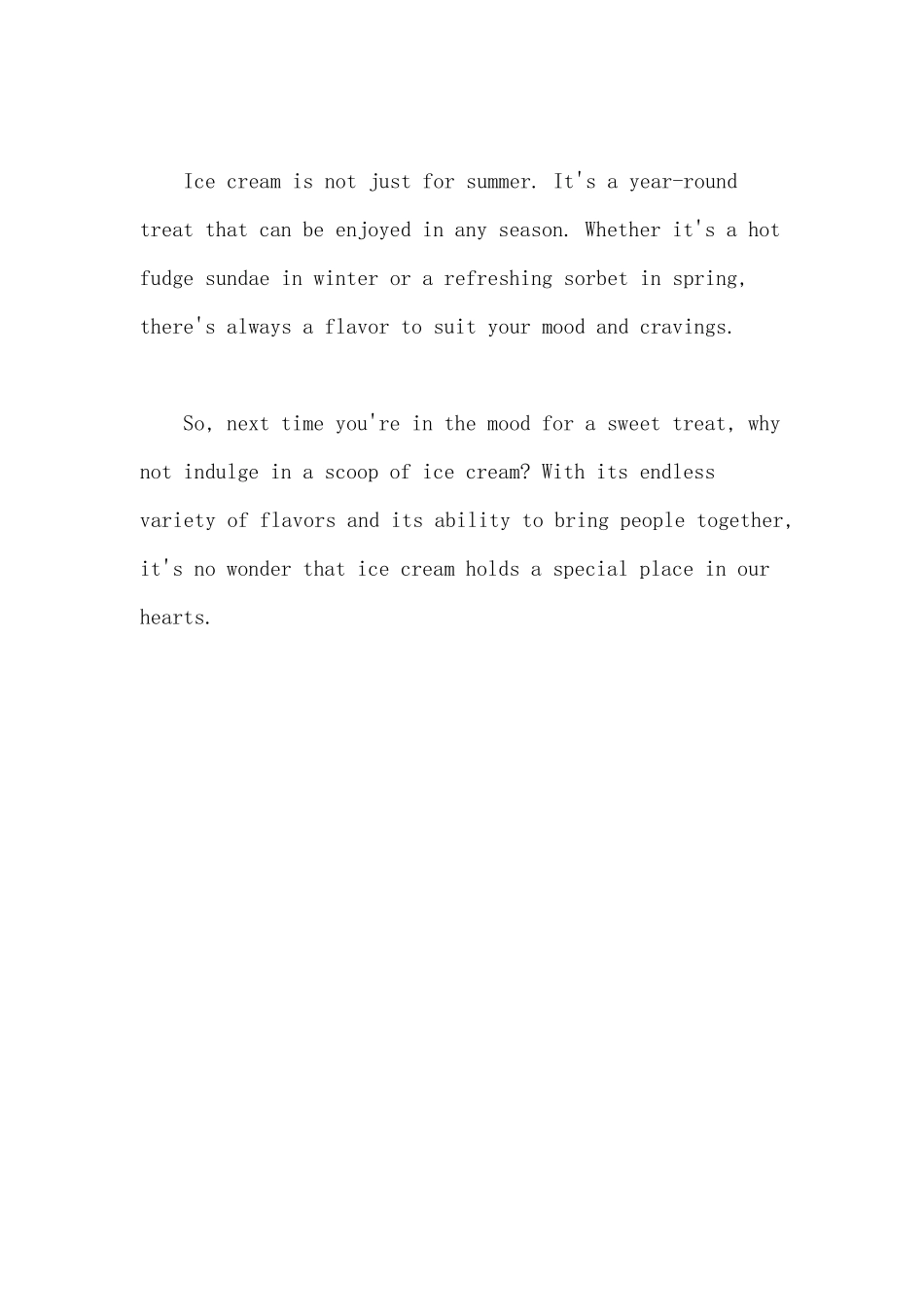 Ice cream is not just for summer. It's a year-round treat that can be enjoyed in any season. Whether it's a hot fudge sundae in winter or a refreshing sorbet in spring, there's always a flavor to suit your mood and cravings.

So, next time you're in the mood for a sweet treat, why not indulge in a scoop of ice cream? With its endless variety of flavors and its ability to bring people together, it's no wonder that ice cream holds a special place in our hearts.